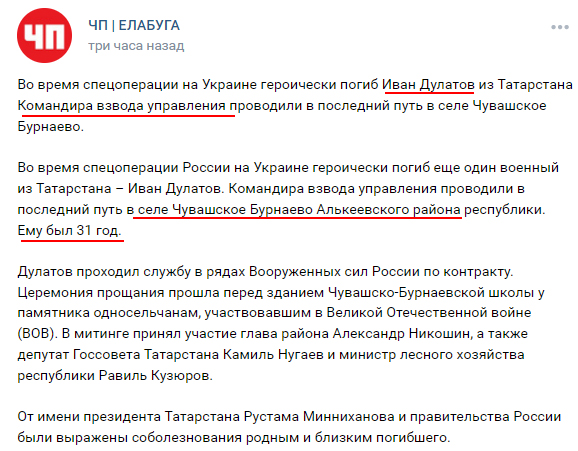 ЧП

ЧП | ЕЛАБУГА
три часа назад

Во время спецоперации на Украине героически погиб Иван Дулатов из Татарстана Командира взвода управления проводили в последний путь в селе Чувашское Бурнаево.

Во время спецоперации России на Украине героически погиб еще один военный из Татарстана – Иван Дулатов. Командира взвода управления проводили в последний путь в селе Чувашское Бурнаево Алькеевского района республики. Ему был 31 год.

Дулатов проходил службу в рядах Вооруженных сил России по контракту. Церемония прощания прошла перед зданием Чувашско-Бурнаевской школы у памятника односельчанам, участвовавшим в Великой Отечественной войне (ВОВ). В митинге принял участие глава района Александр Никошин, а также депутат Госсовета Татарстана Камиль Нугаев и министр лесного хозяйства республики Равиль Кузюров.

От имени президента Татарстана Рустама Минниханова и правительства России были выражены соболезнования родным и близким погибшего.